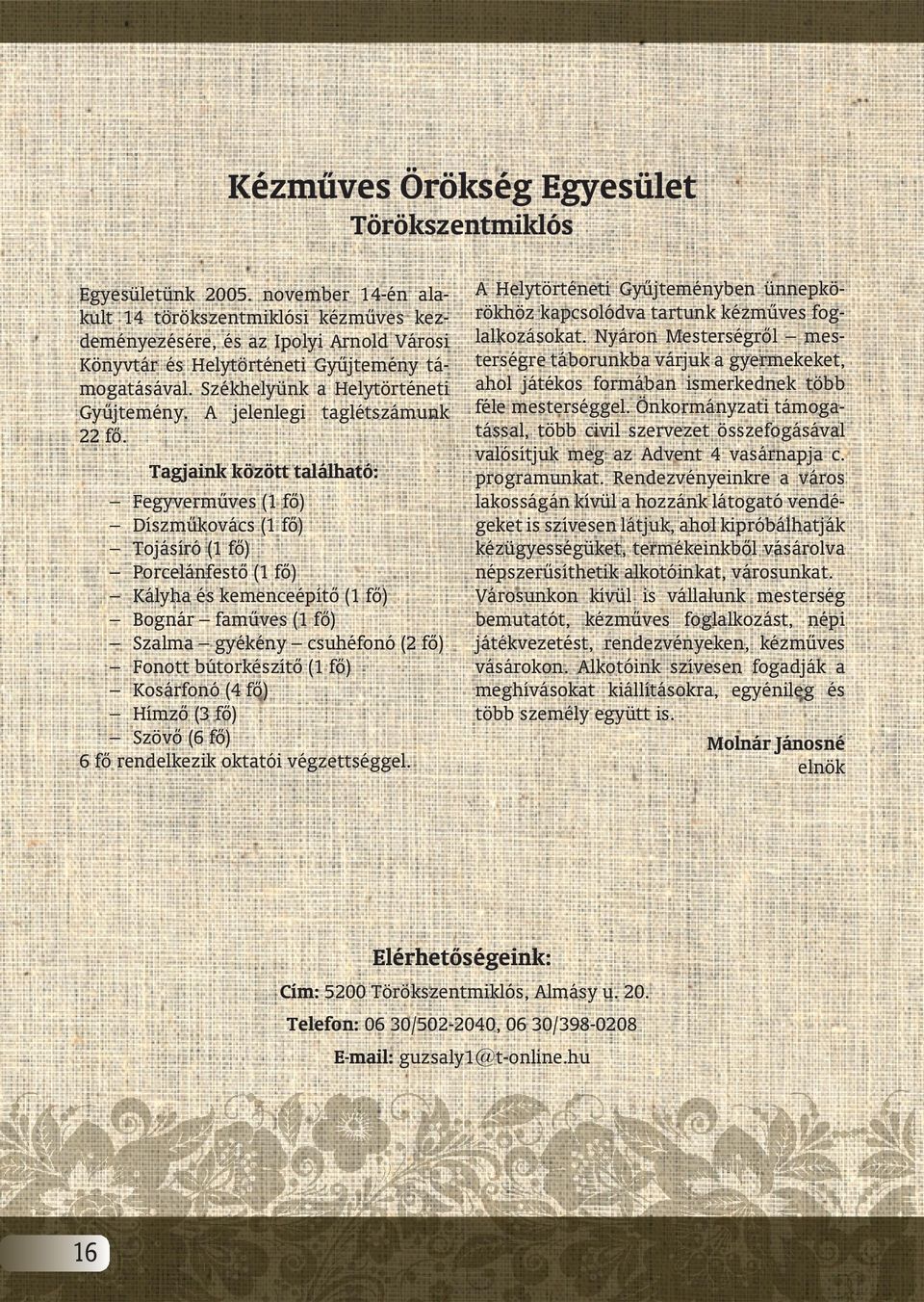 Kézműves Örökség Egyesület
Törökszentmiklós

Egyesületünk 2005. november 14-én alakult 14 törökszentmiklósi kézműves kezdeményezésére, és az Ipolyi Arnold Városi Könyvtár és Helytörténeti Gyűjtemény támogatásával. Székhelyünk a Helytörténeti Gyűjtemény. A jelenlegi taglétszámunk 22 fő.

Tagjaink között található:

– Fegyverműves (1 fő)
– Díszműkovács (1 fő)
– Tojásíró (1 fő)
– Porcelánfestő (1 fő)
– Kályha és kemenceépítő (1 fő)
– Bognár – faműves (1 fő)
– Szalma – gyékény – csuhéfonó (2 fő)
– Fonott bútorkészítő (1 fő)
– Kosárfonó (4 fő)
– Hímző (3 fő)
– Szövő (6 fő)
6 fő rendelkezik oktatói végzettséggel.

A Helytörténeti Gyűjteményben ünnepkörökhöz kapcsolódva tartunk kézműves foglalkozásokat. Nyáron Mesterségről – mesterségre táborunkba várjuk a gyermekeket, ahol játékos formában ismerkednek több féle mesterséggel. Önkormányzati támogatással, több civil szervezet összefogásával valósítjuk meg az Advent 4 vasárnapja c. programunkat. Rendezvényeinkre a város lakosságán kívül a hozzánk látogató vendégeket is szívesen látjuk, ahol kipróbálhatják kézügyességüket, termékeinkből vásárolva népszerűsíthetik alkotóinkat, városunkat. Városunkon kívül is vállalunk mesterség bemutatót, kézműves foglalkozást, népi játékvezetést, rendezvényeken, kézműves vásárokon. Alkotóink szívesen fogadják a meghívásokat kiállításokra, egyénileg és több személy együtt is.

Molnár Jánosné
elnök

Elérhetőségeink:
Cím: 5200 Törökszentmiklós, Almásy u. 20.
Telefon: 06 30/502-2040, 06 30/398-0208
E-mail: guzsaly1@t-online.hu

16